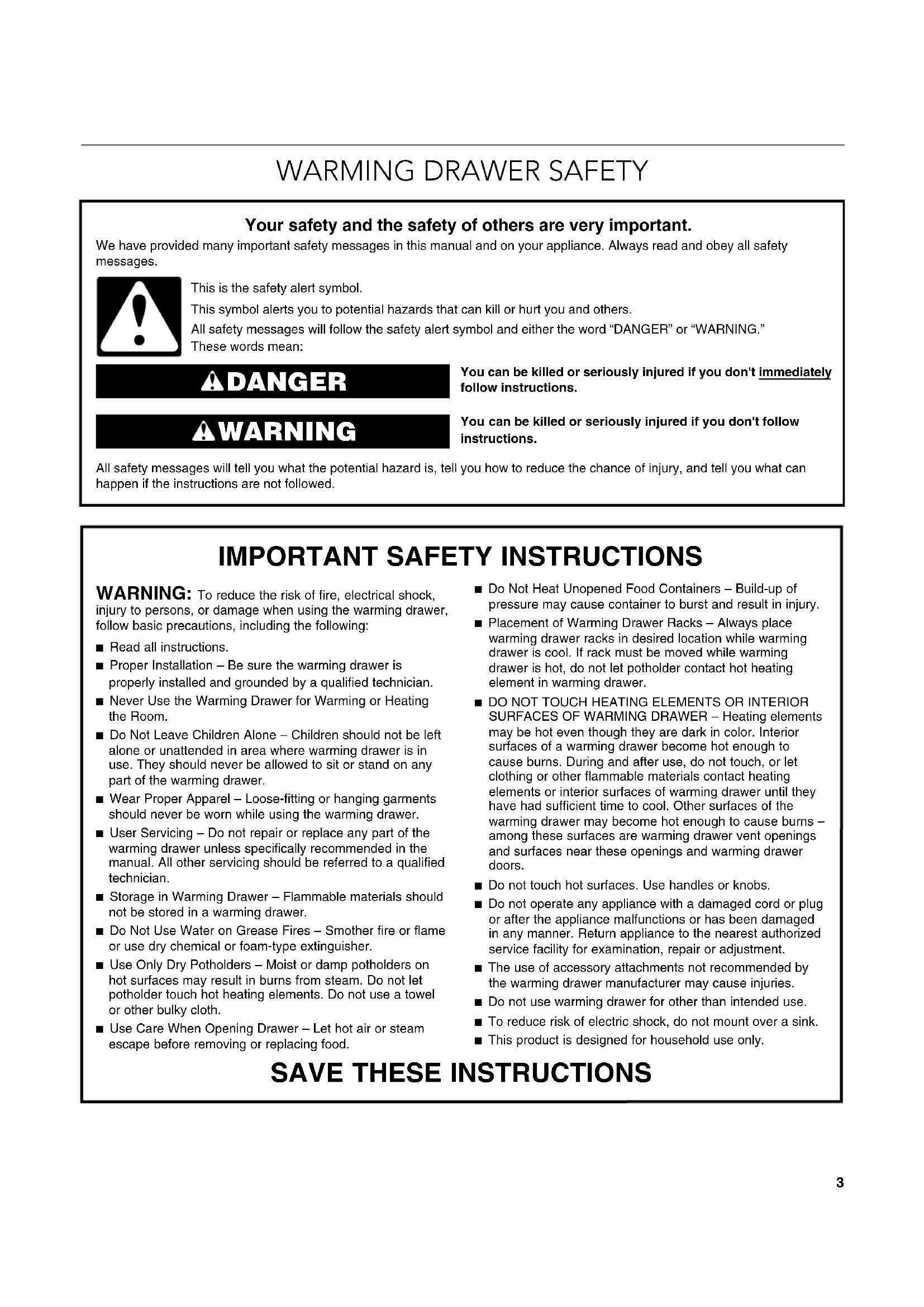 WARMING DRAWER SAFETY

Your safety and the safety of others are very important.

We have provided many important safety messages in this manual and on your appliance. Always read and obey all safety messages.

This is the safety alert symbol.

This symbol alerts you to potential hazards that can kill or hurt you and others.

All safety messages will follow the safety alert symbol and either the word "DANGER" or "WARNING." These words mean:

DANGER

You can be killed or seriously injured if you don't immediately follow instructions.

WARNING

You can be killed or seriously injured if you don't follow instructions.

All safety messages will tell you what the potential hazard is, tell you how to reduce the chance of injury, and tell you what can happen if the instructions are not followed.

IMPORTANT SAFETY INSTRUCTIONS

WARNING: To reduce the risk of fire, electrical shock, injury to persons, or damage when using the warming drawer, follow basic precautions, including the following:

■ Read all instructions.

■ Proper Installation – Be sure the warming drawer is properly installed and grounded by a qualified technician.

■ Never Use the Warming Drawer for Warming or Heating the Room.

■ Do Not Leave Children Alone – Children should not be left alone or unattended in area where warming drawer is in use. They should never be allowed to sit or stand on any part of the warming drawer.

■ Wear Proper Apparel – Loose-fitting or hanging garments should never be worn while using the warming drawer.

■ User Servicing – Do not repair or replace any part of the warming drawer unless specifically recommended in the manual. All other servicing should be referred to a qualified technician.

■ Storage in Warming Drawer – Flammable materials should not be stored in a warming drawer.

■ Do Not Use Water on Grease Fires – Smother fire or flame or use dry chemical or foam-type extinguisher.

■ Use Only Dry Potholders – Moist or damp potholders on hot surfaces may result in burns from steam. Do not let potholder touch hot heating elements. Do not use a towel or other bulky cloth.

■ Use Care When Opening Drawer – Let hot air or steam escape before removing or replacing food.

■ Do Not Heat Unopened Food Containers – Build-up of pressure may cause container to burst and result in injury.

■ Placement of Warming Drawer Racks – Always place warming drawer racks in desired location while warming drawer is cool. If rack must be moved while warming drawer is hot, do not let potholder contact hot heating element in warming drawer.

■ DO NOT TOUCH HEATING ELEMENTS OR INTERIOR SURFACES OF WARMING DRAWER – Heating elements may be hot even though they are dark in color. Interior surfaces of a warming drawer become hot enough to cause burns. During and after use, do not touch, or let clothing or other flammable materials contact heating elements or interior surfaces of warming drawer until they have had sufficient time to cool. Other surfaces of the warming drawer may become hot enough to cause burns – among these surfaces are warming drawer vent openings and surfaces near these openings and warming drawer doors.

■ Do not touch hot surfaces. Use handles or knobs.

■ Do not operate any appliance with a damaged cord or plug or after the appliance malfunctions or has been damaged in any manner. Return appliance to the nearest authorized service facility for examination, repair or adjustment.

■ The use of accessory attachments not recommended by the warming drawer manufacturer may cause injuries.

■ Do not use warming drawer for other than intended use.

■ To reduce risk of electric shock, do not mount over a sink.

■ This product is designed for household use only.

SAVE THESE INSTRUCTIONS

3